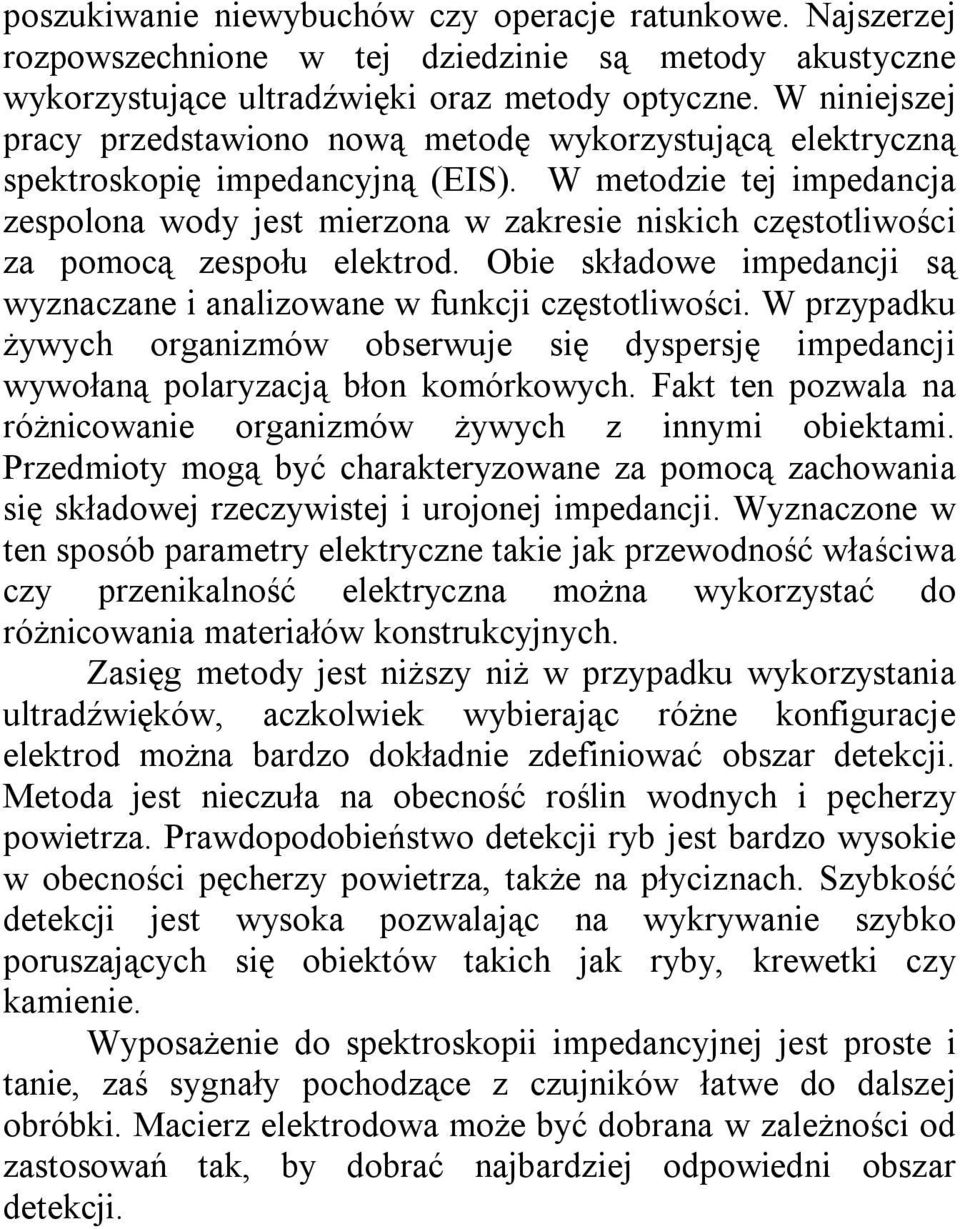 poszukiwanie niewybuchów czy operacje ratunkowe. Najszerzej rozpowszechnione w tej dziedzinie są metody akustyczne wykorzystujące ultradźwięki oraz metody optyczne. W niniejszej pracy przedstawiono nową metodę wykorzystującą elektryczną spektroskopię impedancyjną (EIS). W metodzie tej impedancja zespolona wody jest mierzona w zakresie niskich częstotliwości za pomocą zespołu elektrod. Obie składowe impedancji są wyznaczane i analizowane w funkcji częstotliwości. W przypadku żywych organizmów obserwuje się dyspersję impedancji wywołaną polaryzacją błon komórkowych. Fakt ten pozwala na różnicowanie organizmów żywych z innymi obiektami. Przedmioty mogą być charakteryzowane za pomocą zachowania się składowej rzeczywistej i urojonej impedancji. Wyznaczone w ten sposób parametry elektryczne takie jak przewodność właściwa czy przenikalność elektryczna można wykorzystać do różnicowania materiałów konstrukcyjnych.

Zasięg metody jest niższy niż w przypadku wykorzystania ultradźwięków, aczkolwiek wybierając różne konfiguracje elektrod można bardzo dokładnie zdefiniować obszar detekcji. Metoda jest nieczuła na obecność roślin wodnych i pęcherzy powietrza. Prawdopodobieństwo detekcji ryb jest bardzo wysokie w obecności pęcherzy powietrza, także na płyciznach. Szybkość detekcji jest wysoka pozwalając na wykrywanie szybko poruszających się obiektów takich jak ryby, krewetki czy kamienie.

Wyposażenie do spektroskopii impedancyjnej jest proste i tanie, zaś sygnały pochodzące z czujników łatwe do dalszej obróbki. Macierz elektrodowa może być dobrana w zależności od zastosowań tak, by dobrać najbardziej odpowiedni obszar detekcji.